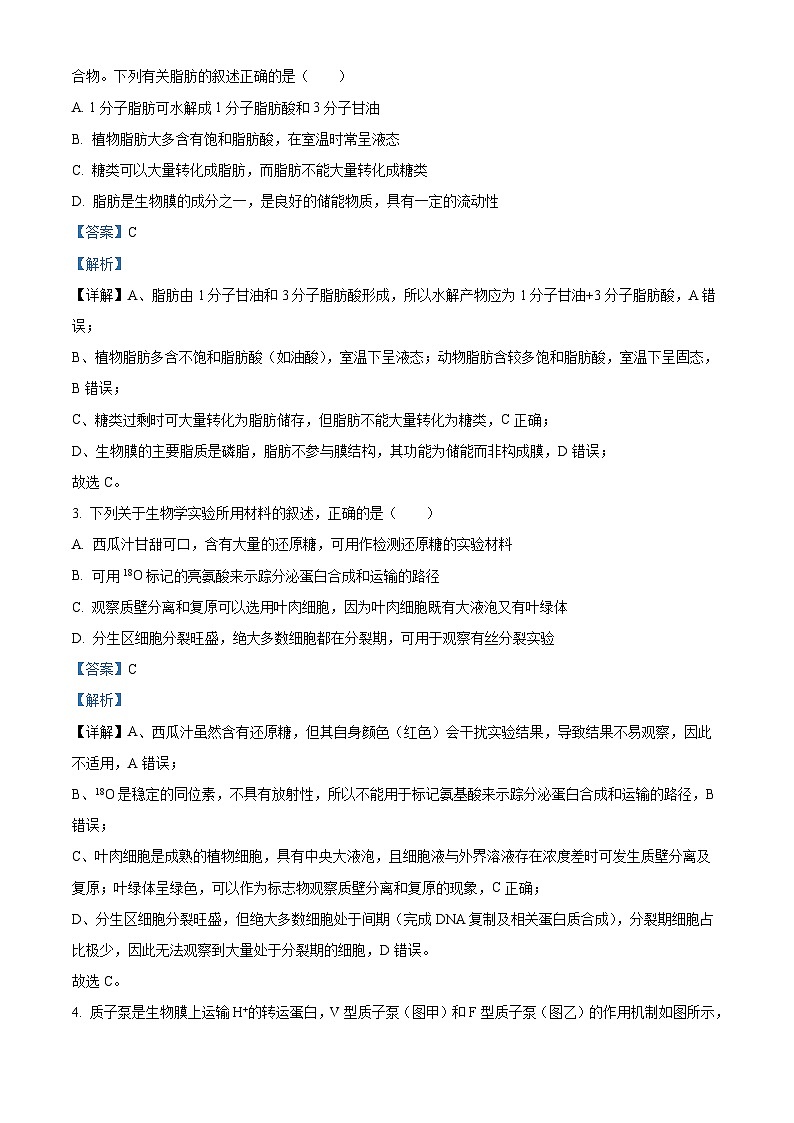 合物。下列有关脂肪的叙述正确的是（　　）

A. 1 分子脂肪可水解成 1 分子脂肪酸和 3 分子甘油

B. 植物脂肪大多含有饱和脂肪酸，在室温时常呈液态

C. 糖类可以大量转化成脂肪，而脂肪不能大量转化成糖类

D. 脂肪是生物膜的成分之一，是良好的储能物质，具有一定的流动性

【答案】C

【解析】

【详解】A、脂肪由 1 分子甘油和 3 分子脂肪酸形成，所以水解产物应为 1 分子甘油+3 分子脂肪酸，A 错误；

B、植物脂肪多含不饱和脂肪酸（如油酸），室温下呈液态；动物脂肪含较多饱和脂肪酸，室温下呈固态，B 错误；

C、糖类过剩时可大量转化为脂肪储存，但脂肪不能大量转化为糖类，C 正确；

D、生物膜的主要脂质是磷脂，脂肪不参与膜结构，其功能为储能而非构成膜，D 错误；

故选 C。

3. 下列关于生物学实验所用材料的叙述，正确的是（　　）

A. 西瓜汁甘甜可口，含有大量的还原糖，可用作检测还原糖的实验材料

B. 可用 $^{18}O$ 标记的亮氨酸来示踪分泌蛋白合成和运输的路径

C. 观察质壁分离和复原可以选用叶肉细胞，因为叶肉细胞既有大液泡又有叶绿体

D. 分生区细胞分裂旺盛，绝大多数细胞都在分裂期，可用于观察有丝分裂实验

【答案】C

【解析】

【详解】A、西瓜汁虽然含有还原糖，但其自身颜色（红色）会干扰实验结果，导致结果不易观察，因此不适用，A 错误；

B、$^{18}O$ 是稳定的同位素，不具有放射性，所以不能用于标记氨基酸来示踪分泌蛋白合成和运输的路径，B 错误；

C、叶肉细胞是成熟的植物细胞，具有中央大液泡，且细胞液与外界溶液存在浓度差时可发生质壁分离及复原；叶绿体呈绿色，可以作为标志物观察质壁分离和复原的现象，C 正确；

D、分生区细胞分裂旺盛，但绝大多数细胞处于间期（完成 DNA 复制及相关蛋白质合成），分裂期细胞占比极少，因此无法观察到大量处于分裂期的细胞，D 错误。

故选 C。

4. 质子泵是生物膜上运输 $H^+$的转运蛋白，V 型质子泵（图甲）和 F 型质子泵（图乙）的作用机制如图所示，